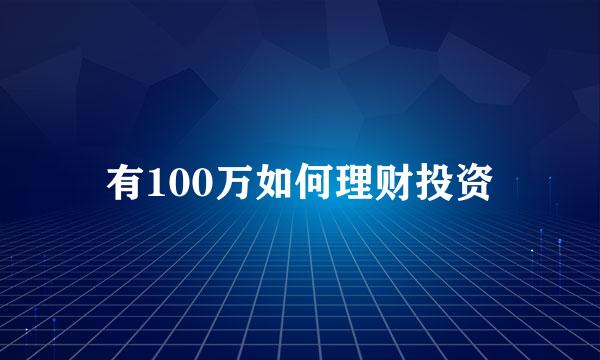 有100万如何理财投资